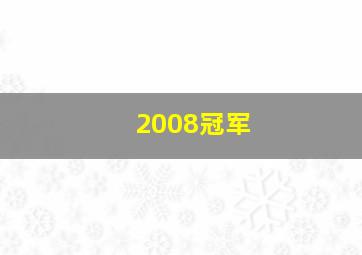 2008冠军